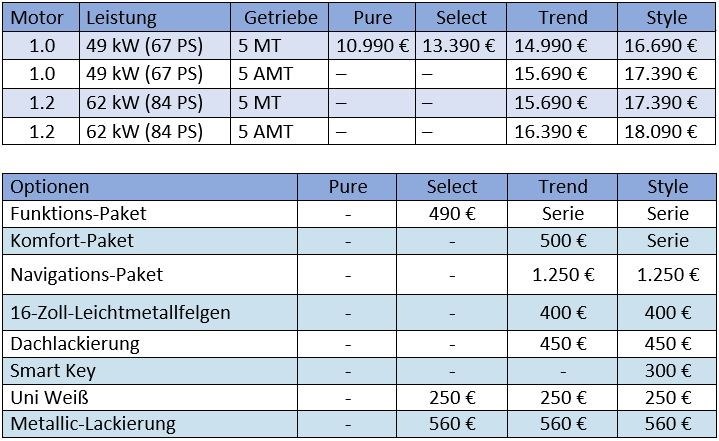 | Motor | Leistung | Getriebe | Pure | Select | Trend | Style |
|---|---|---|---|---|---|---|
| 1.0 | 49 kW (67 PS) | 5 MT | 10.990 € | 13.390 € | 14.990 € | 16.690 € |
| 1.0 | 49 kW (67 PS) | 5 AMT | – | – | 15.690 € | 17.390 € |
| 1.2 | 62 kW (84 PS) | 5 MT | – | – | 15.690 € | 17.390 € |
| 1.2 | 62 kW (84 PS) | 5 AMT | – | – | 16.390 € | 18.090 € |

| Optionen | Pure | Select | Trend | Style |
|---|---|---|---|---|
| Funktions-Paket | - | 490 € | Serie | Serie |
| Komfort-Paket | - | - | 500 € | Serie |
| Navigations-Paket | - | - | 1.250 € | 1.250 € |
| 16-Zoll-Leichtmetallfelgen | - | - | 400 € | 400 € |
| Dachlackierung | - | - | 450 € | 450 € |
| Smart Key | - | - | - | 300 € |
| Uni Weiß | - | 250 € | 250 € | 250 € |
| Metallic-Lackierung | - | 560 € | 560 € | 560 € |